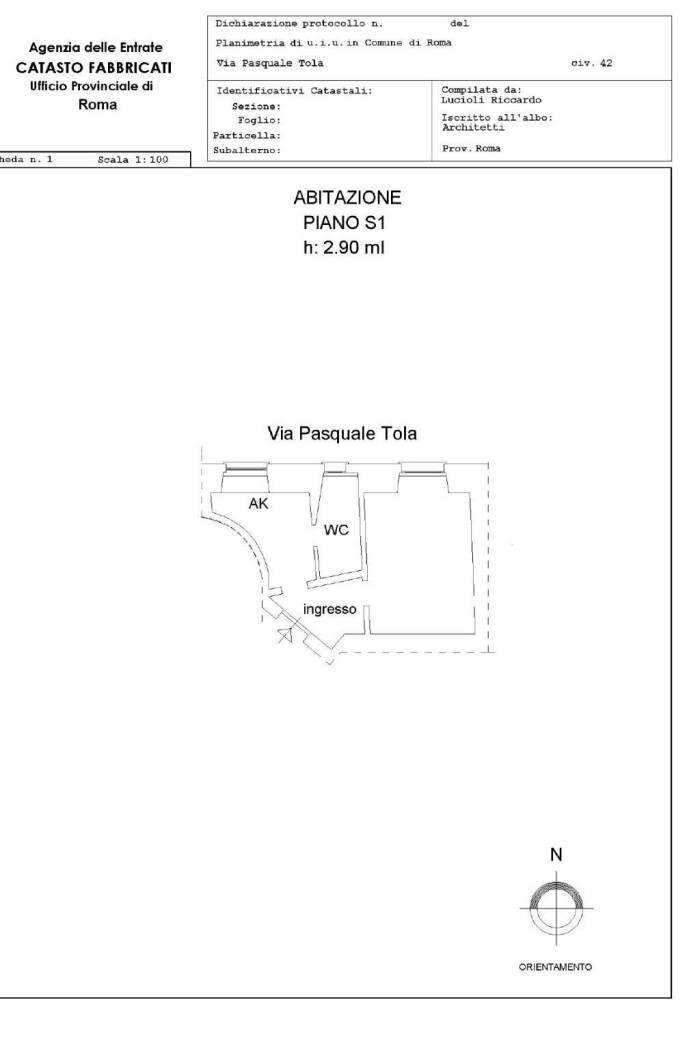 Agenzia delle Entrate
CATASTO FABBRICATI
Ufficio Provinciale di
Roma

Dichiarazione protocollo n. del
Planimetria di u.i.u.in Comune di Roma
Via Pasquale Tola civ. 42

Identificativi Catastali:
Sezione:
Foglio:
Particella:
Subalterno:

Compilata da:
Lucioli Riccardo
Iscritto all'albo:
Architetti
Prov. Roma

heda n. 1 Scala 1:100

ABITAZIONE
PIANO S1
h: 2.90 ml

Via Pasquale Tola

AK

WC

ingresso

N

ORIENTAMENTO